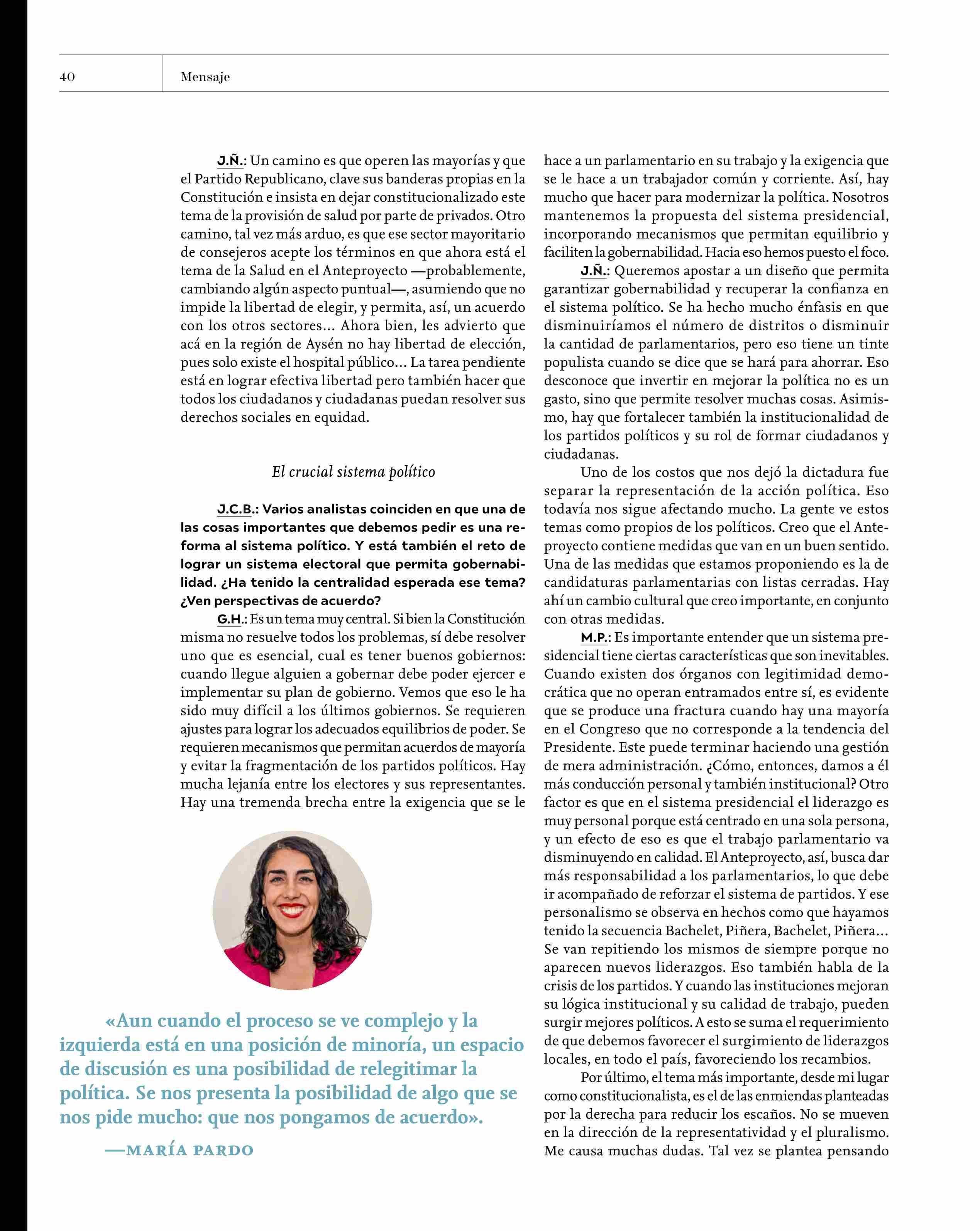 40 Mensaje

J.Ñ.: Un camino es que operen las mayorías y que el Partido Republicano, clave sus banderas propias en la Constitución e insista en dejar constitucionalizado este tema de la provisión de salud por parte de privados. Otro camino, tal vez más arduo, es que ese sector mayoritario de consejeros acepte los términos en que ahora está el tema de la Salud en el Anteproyecto —probablemente, cambiando algún aspecto puntual—, asumiendo que no impide la libertad de elegir, y permita, así, un acuerdo con los otros sectores… Ahora bien, les advierto que acá en la región de Aysén no hay libertad de elección, pues solo existe el hospital público… La tarea pendiente está en lograr efectiva libertad pero también hacer que todos los ciudadanos y ciudadanas puedan resolver sus derechos sociales en equidad.

El crucial sistema político

J.C.B.: Varios analistas coinciden en que una de las cosas importantes que debemos pedir es una reforma al sistema político. Y está también el reto de lograr un sistema electoral que permita gobernabilidad. ¿Ha tenido la centralidad esperada ese tema? ¿Ven perspectivas de acuerdo?

G.H.: Es un tema muy central. Si bien la Constitución misma no resuelve todos los problemas, sí debe resolver uno que es esencial, cual es tener buenos gobiernos: cuando llegue alguien a gobernar debe poder ejercer e implementar su plan de gobierno. Vemos que eso le ha sido muy difícil a los últimos gobiernos. Se requieren ajustes para lograr los adecuados equilibrios de poder. Se requieren mecanismos que permitan acuerdos de mayoría y evitar la fragmentación de los partidos políticos. Hay mucha lejanía entre los electores y sus representantes. Hay una tremenda brecha entre la exigencia que se le

«Aun cuando el proceso se ve complejo y la izquierda está en una posición de minoría, un espacio de discusión es una posibilidad de relegitimar la política. Se nos presenta la posibilidad de algo que se nos pide mucho: que nos pongamos de acuerdo».

—MARÍA PARDO

hace a un parlamentario en su trabajo y la exigencia que se le hace a un trabajador común y corriente. Así, hay mucho que hacer para modernizar la política. Nosotros mantenemos la propuesta del sistema presidencial, incorporando mecanismos que permitan equilibrio y faciliten la gobernabilidad. Hacia eso hemos puesto el foco.

J.Ñ.: Queremos apostar a un diseño que permita garantizar gobernabilidad y recuperar la confianza en el sistema político. Se ha hecho mucho énfasis en que disminuiríamos el número de distritos o disminuir la cantidad de parlamentarios, pero eso tiene un tinte populista cuando se dice que se hará para ahorrar. Eso desconoce que invertir en mejorar la política no es un gasto, sino que permite resolver muchas cosas. Asimismo, hay que fortalecer también la institucionalidad de los partidos políticos y su rol de formar ciudadanos y ciudadanas.

Uno de los costos que nos dejó la dictadura fue separar la representación de la acción política. Eso todavía nos sigue afectando mucho. La gente ve estos temas como propios de los políticos. Creo que el Anteproyecto contiene medidas que van en un buen sentido. Una de las medidas que estamos proponiendo es la de candidaturas parlamentarias con listas cerradas. Hay ahí un cambio cultural que creo importante, en conjunto con otras medidas.

M.P.: Es importante entender que un sistema presidencial tiene ciertas características que son inevitables. Cuando existen dos órganos con legitimidad democrática que no operan entramados entre sí, es evidente que se produce una fractura cuando hay una mayoría en el Congreso que no corresponde a la tendencia del Presidente. Este puede terminar haciendo una gestión de mera administración. ¿Cómo, entonces, damos a él más conducción personal y también institucional? Otro factor es que en el sistema presidencial el liderazgo es muy personal porque está centrado en una sola persona, y un efecto de eso es que el trabajo parlamentario va disminuyendo en calidad. El Anteproyecto, así, busca dar más responsabilidad a los parlamentarios, lo que debe ir acompañado de reforzar el sistema de partidos. Y ese personalismo se observa en hechos como que hayamos tenido la secuencia Bachelet, Piñera, Bachelet, Piñera… Se van repitiendo los mismos de siempre porque no aparecen nuevos liderazgos. Eso también habla de la crisis de los partidos. Y cuando las instituciones mejoran su lógica institucional y su calidad de trabajo, pueden surgir mejores políticos. A esto se suma el requerimiento de que debemos favorecer el surgimiento de liderazgos locales, en todo el país, favoreciendo los recambios.

Por último, el tema más importante, desde mi lugar como constitucionalista, es el de las enmiendas planteadas por la derecha para reducir los escaños. No se mueven en la dirección de la representatividad y el pluralismo. Me causa muchas dudas. Tal vez se plantea pensando